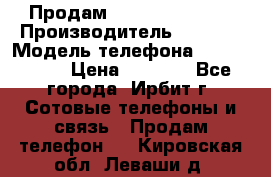 Продам
Производитель
Модель телефона
Цена Все города Ирбит г
Сотовые телефоны и связь Продам телефон Кировская обл Леваши д